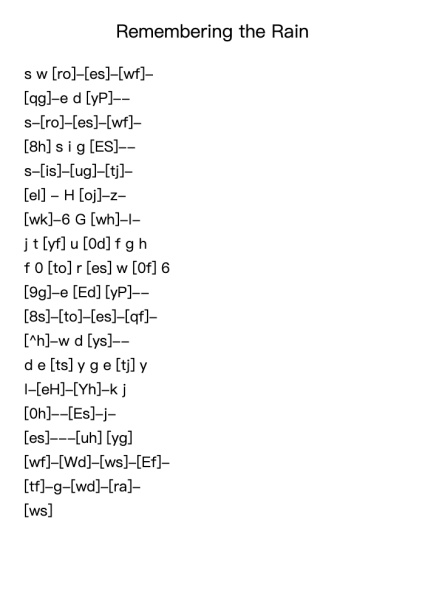 Remembering the Rain

s w [ro]–[es]–[wf]–
[qg]–e d [yP]––
s–[ro]–[es]–[wf]–
[8h] s i g [ES]––
s–[is]–[ug]–[tj]–
[el] – H [oj]–z–
[wk]–6 G [wh]–l–
j t [yf] u [0d] f g h
f 0 [to] r [es] w [0f] 6
[9g]–e [Ed] [yP]––
[8s]–[to]–[es]–[qf]–
[^h]–w d [ys]––
d e [ts] y g e [tj] y
l–[eH]–[Yh]–k j
[0h]––[Es]–j–
[es]–––[uh] [yg]
[wf]–[Wd]–[ws]–[Ef]–
[tf]–g–[wd]–[ra]–
[ws]